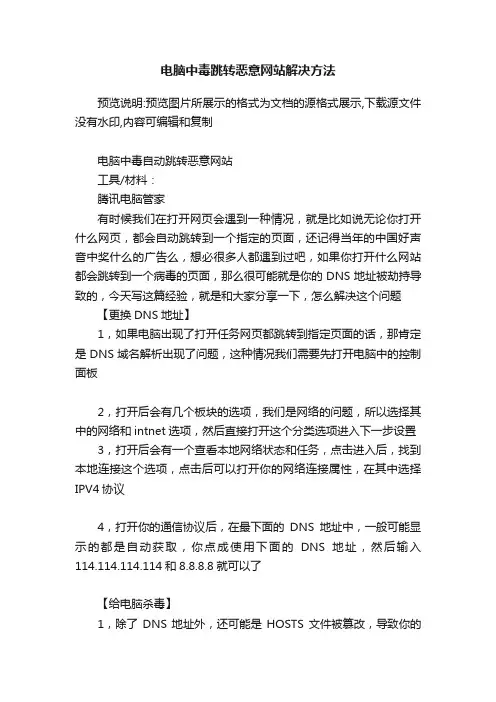 电脑中毒跳转恶意网站解决方法

预览说明:预览图片所展示的格式为文档的源格式展示,下载源文件没有水印,内容可编辑和复制

电脑中毒自动跳转恶意网站
工具/材料：
腾讯电脑管家
有时候我们在打开网页会遇到一种情况，就是比如说无论你打开什么网页，都会自动跳转到一个指定的页面，还记得当年的中国好声音中奖什么的广告么，想必很多人都遇到过吧，如果你打开什么网站都会跳转到一个病毒的页面，那么很可能就是你的 DNS 地址被劫持导致的，今天写这篇经验，就是和大家分享一下，怎么解决这个问题
【更换 DNS 地址】
1，如果电脑出现了打开任务网页都跳转到指定页面的话，那肯定是 DNS 域名解析出现了问题，这种情况我们需要先打开电脑中的控制面板

2，打开后会有几个板块的选项，我们是网络的问题，所以选择其中的网络和 intnet 选项，然后直接打开这个分类选项进入下一步设置
3，打开后会有一个查看本地网络状态和任务，点击进入后，找到本地连接这个选项，点击后可以打开你的网络连接属性，在其中选择 IPV4 协议

4，打开你的通信协议后，在最下面的 DNS 地址中，一般可能显示的都是自动获取，你点成使用下面的 DNS 地址，然后输入 114.114.114.114 和 8.8.8.8 就可以了

【给电脑杀毒】
1，除了 DNS 地址外，还可能是 HOSTS 文件被篡改，导致你的